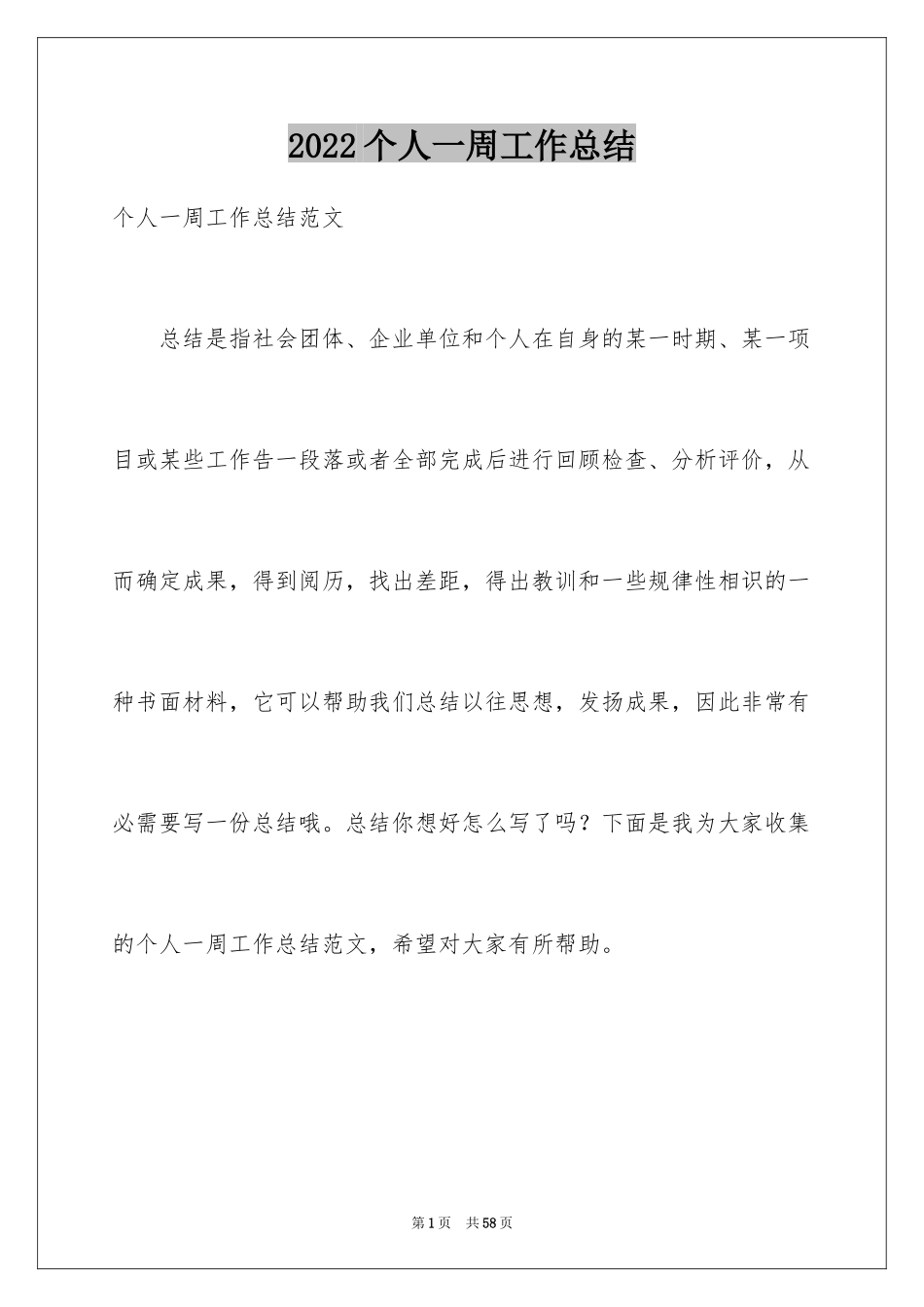 2022个人一周工作总结

个人一周工作总结范文

总结是指社会团体、企业单位和个人在自身的某一时期、某一项目或某些工作告一段落或者全部完成后进行回顾检查、分析评价，从而确定成果，得到阅历，找出差距，得出教训和一些规律性相识的一种书面材料，它可以帮助我们总结以往思想，发扬成果，因此非常有必需要写一份总结哦。总结你想好怎么写了吗？下面是我为大家收集的个人一周工作总结范文，希望对大家有所帮助。

第1页 共58页